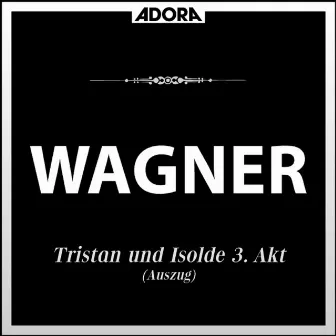 ADORA

WAGNER

Tristan und Isolde 3. Akt
(Auszug)